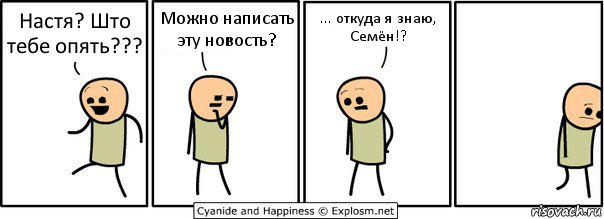 Настя? Што тебе опять???

Можно написать эту новость?

... откуда я знаю, Семён!?

Cyanide and Happiness © Explosm.net

risovach.ru